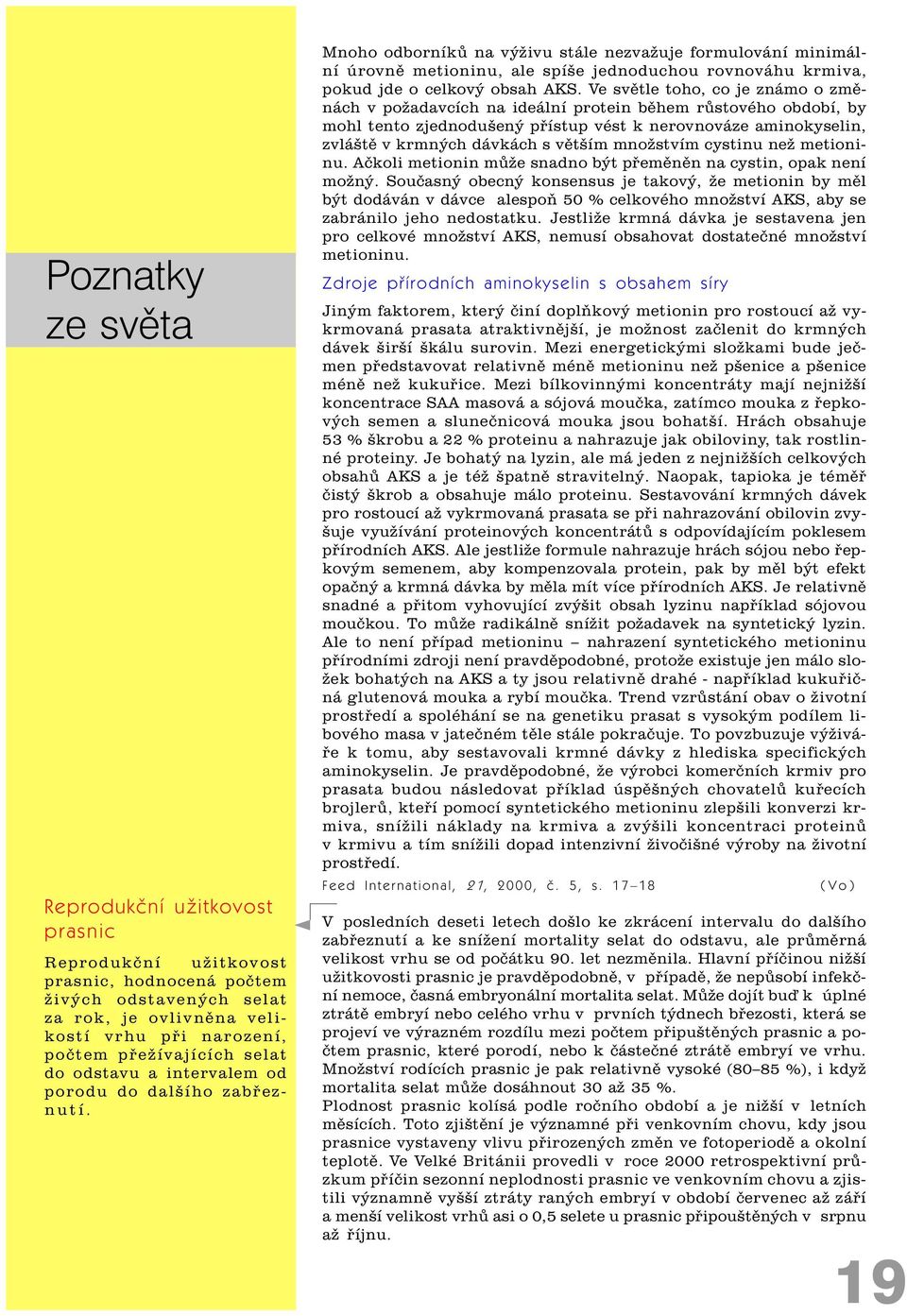 Poznatky ze světa

Reprodukční užitkovost prasnic

Reprodukční užitkovost prasnic, hodnocená počtem živých odstavených selat za rok, je ovlivněna velikostí vrhu při narození, počtem přežívajících selat do odstavu a intervalem od porodu do dalšího zabřeznutí.

Mnoho odborníků na výživu stále nezvažuje formulování minimální úrovně metioninu, ale spíše jednoduchou rovnováhu krmiva, pokud jde o celkový obsah AKS. Ve světle toho, co je známo o změnách v požadavcích na ideální protein během růstového období, by mohl tento zjednodušený přístup vést k nerovnováze aminokyselin, zvláště v krmných dávkách s větším množstvím cystinu než metioninu. Ačkoli metionin může snadno být přeměněn na cystin, opak není možný. Současný obecný konsensus je takový, že metionin by měl být dodáván v dávce alespoň 50 % celkového množství AKS, aby se zabránilo jeho nedostatku. Jestliže krmná dávka je sestavena jen pro celkové množství AKS, nemusí obsahovat dostatečné množství metioninu.

Zdroje přírodních aminokyselin s obsahem síry

Jiným faktorem, který činí doplňkový metionin pro rostoucí až vykrmovaná prasata atraktivnější, je možnost začlenit do krmných dávek širší škálu surovin. Mezi energetickými složkami bude ječmen představovat relativně méně metioninu než pšenice a pšenice méně než kukuřice. Mezi bílkovinnými koncentráty mají nejnižší koncentrace SAA masová a sójová moučka, zatímco mouka z řepkových semen a slunečnicová mouka jsou bohatší. Hrách obsahuje 53 % škrobu a 22 % proteinu a nahrazuje jak obiloviny, tak rostlinné proteiny. Je bohatý na lyzin, ale má jeden z nejnižších celkových obsahů AKS a je též špatně stravitelný. Naopak, tapioka je téměř čistý škrob a obsahuje málo proteinu. Sestavování krmných dávek pro rostoucí až vykrmovaná prasata se při nahrazování obilovin zvyšuje využívání proteinových koncentrátů s odpovídajícím poklesem přírodních AKS. Ale jestliže formule nahrazuje hrách sójou nebo řepkovým semenem, aby kompenzovala protein, pak by měl být efekt opačný a krmná dávka by měla mít více přírodních AKS. Je relativně snadné a přitom vyhovující zvýšit obsah lyzinu například sójovou moučkou. To může radikálně snížit požadavek na syntetický lyzin. Ale to není případ metioninu – nahrazení syntetického metioninu přírodními zdroji není pravděpodobné, protože existuje jen málo složek bohatých na AKS a ty jsou relativně drahé - například kukuřičná glutenová mouka a rybí moučka. Trend vzrůstání obav o životní prostředí a spoléhání se na genetiku prasat s vysokým podílem libového masa v jatečném těle stále pokračuje. To povzbuzuje výživáře k tomu, aby sestavovali krmné dávky z hlediska specifických aminokyselin. Je pravděpodobné, že výrobci komerčních krmiv pro prasata budou následovat příklad úspěšných chovatelů kuřecích brojlerů, kteří pomocí syntetického metioninu zlepšili konverzi krmiva, snížili náklady na krmiva a zvýšili koncentraci proteinů v krmivu a tím snížili dopad intenzivní živočišné výroby na životní prostředí.

Feed International, 21, 2000, č. 5, s. 17–18 (Vo)

V posledních deseti letech došlo ke zkrácení intervalu do dalšího zabřeznutí a ke snížení mortality selat do odstavu, ale průměrná velikost vrhu se od počátku 90. let nezměnila. Hlavní příčinou nižší užitkovosti prasnic je pravděpodobně, v případě, že nepůsobí infekční nemoce, časná embryonální mortalita selat. Může dojít buď k úplné ztrátě embryí nebo celého vrhu v prvních týdnech březosti, která se projeví ve výrazném rozdílu mezi počtem připuštěných prasnic a počtem prasnic, které porodí, nebo k částečné ztrátě embryí ve vrhu. Množství rodících prasnic je pak relativně vysoké (80–85 %), i když mortalita selat může dosáhnout 30 až 35 %.
Plodnost prasnic kolísá podle ročního období a je nižší v letních měsících. Toto zjištění je významné při venkovním chovu, kdy jsou prasnice vystaveny vlivu přirozených změn ve fotoperiodě a okolní teplotě. Ve Velké Británii provedli v roce 2000 retrospektivní průzkum příčin sezonní neplodnosti prasnic ve venkovním chovu a zjistili významně vyšší ztráty raných embryí v období červenec až září a menší velikost vrhů asi o 0,5 selete u prasnic připouštěných v srpnu až říjnu.

19